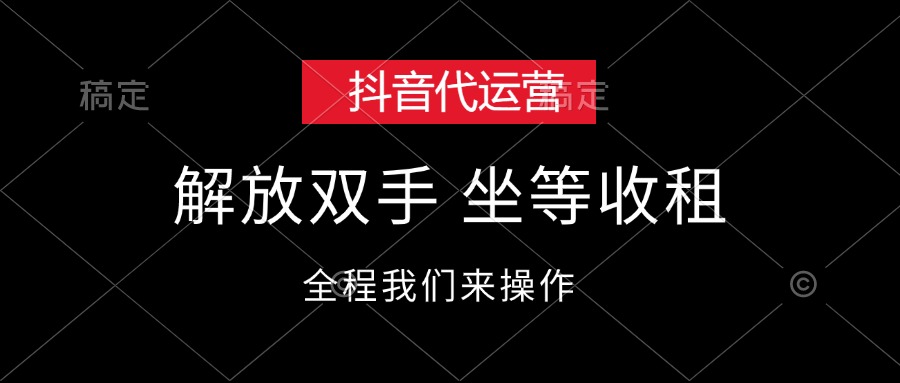 稿定

抖音代运营 稿定

解放双手 坐等收租

全程我们来操作

©